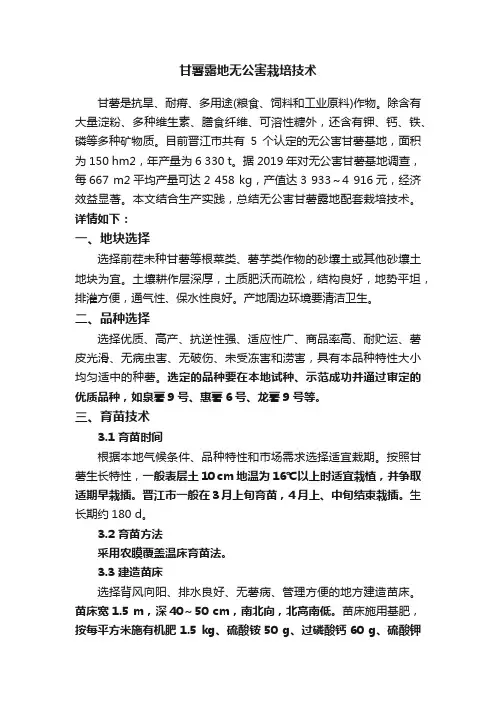 甘薯露地无公害栽培技术

甘薯是抗旱、耐瘠、多用途(粮食、饲料和工业原料)作物。除含有大量淀粉、多种维生素、膳食纤维、可溶性糖外，还含有钾、钙、铁、磷等多种矿物质。目前晋江市共有 5 个认定的无公害甘薯基地，面积为 150 hm2，年产量为 6 330 t。据 2019 年对无公害甘薯基地调查，每 667 m2 平均产量可达 2 458 kg，产值达 3 933～4 916 元，经济效益显著。本文结合生产实践，总结无公害甘薯露地配套栽培技术。详情如下：

一、地块选择

选择前茬未种甘薯等根菜类、薯芋类作物的砂壤土或其他砂壤土地块为宜。土壤耕作层深厚，土质肥沃而疏松，结构良好，地势平坦，排灌方便，通气性、保水性良好。产地周边环境要清洁卫生。

二、品种选择

选择优质、高产、抗逆性强、适应性广、商品率高、耐贮运、薯皮光滑、无病虫害、无破伤、未受冻害和涝害，具有本品种特性大小均匀适中的种薯。选定的品种要在本地试种、示范成功并通过审定的优质品种，如泉薯 9 号、惠薯 6 号、龙薯 9 号等。

三、育苗技术

3.1 育苗时间

根据本地气候条件、品种特性和市场需求选择适宜栽期。按照甘薯生长特性，一般表层土 10 cm 地温为 16℃以上时适宜栽植，并争取适期早栽插。晋江市一般在 3 月上旬育苗，4 月上、中旬结束栽插。生长期约 180 d。

3.2 育苗方法

采用农膜覆盖温床育苗法。

3.3 建造苗床

选择背风向阳、排水良好、无薯病、管理方便的地方建造苗床。苗床宽 1.5 m，深 40～50 cm，南北向，北高南低。苗床施用基肥，按每平方米施有机肥 1.5 kg、硫酸铵 50 g、过磷酸钙 60 g、硫酸钾